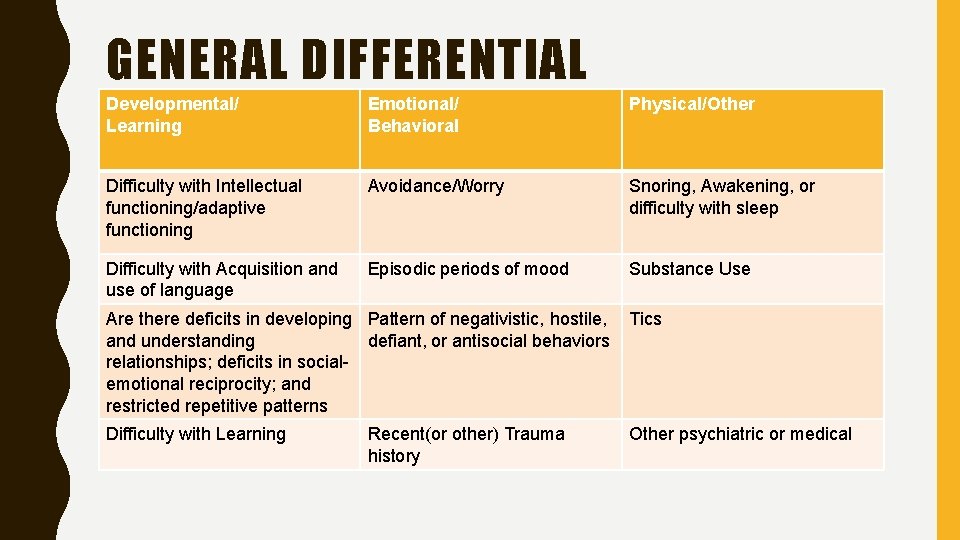 GENERAL DIFFERENTIAL

| Developmental/ Learning | Emotional/ Behavioral | Physical/Other |
|---|---|---|
| Difficulty with Intellectual functioning/adaptive functioning | Avoidance/Worry | Snoring, Awakening, or difficulty with sleep |
| Difficulty with Acquisition and use of language | Episodic periods of mood | Substance Use |
| Are there deficits in developing and understanding relationships; deficits in social-emotional reciprocity; and restricted repetitive patterns | Pattern of negativistic, hostile, defiant, or antisocial behaviors | Tics |
| Difficulty with Learning | Recent(or other) Trauma history | Other psychiatric or medical |